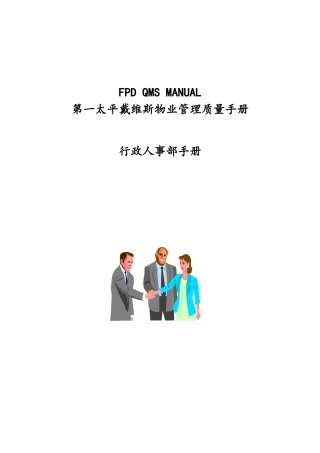 FPD QMS MANUAL
第一太平戴维斯物业管理质量手册

行政人事部手册